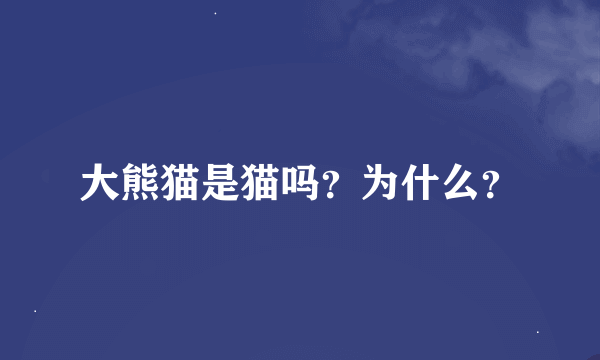 大熊猫是猫吗？为什么？